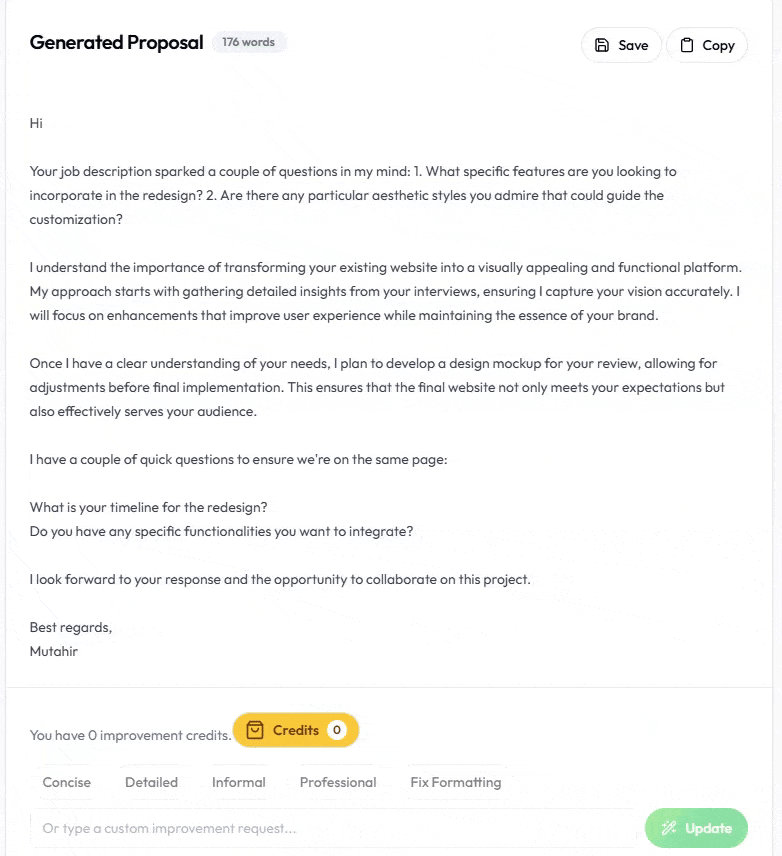 Generated Proposal 176 words

Save Copy

Hi

Your job description sparked a couple of questions in my mind: 1. What specific features are you looking to incorporate in the redesign? 2. Are there any particular aesthetic styles you admire that could guide the customization?

I understand the importance of transforming your existing website into a visually appealing and functional platform. My approach starts with gathering detailed insights from your interviews, ensuring I capture your vision accurately. I will focus on enhancements that improve user experience while maintaining the essence of your brand.

Once I have a clear understanding of your needs, I plan to develop a design mockup for your review, allowing for adjustments before final implementation. This ensures that the final website not only meets your expectations but also effectively serves your audience.

I have a couple of quick questions to ensure we're on the same page:

What is your timeline for the redesign?
Do you have any specific functionalities you want to integrate?

I look forward to your response and the opportunity to collaborate on this project.

Best regards,
Mutahir

You have 0 improvement credits. Credits 0

Concise Detailed Informal Professional Fix Formatting

Or type a custom improvement request...

Update